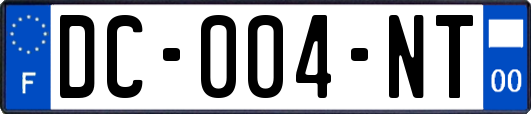 F
DC-004-NT
00